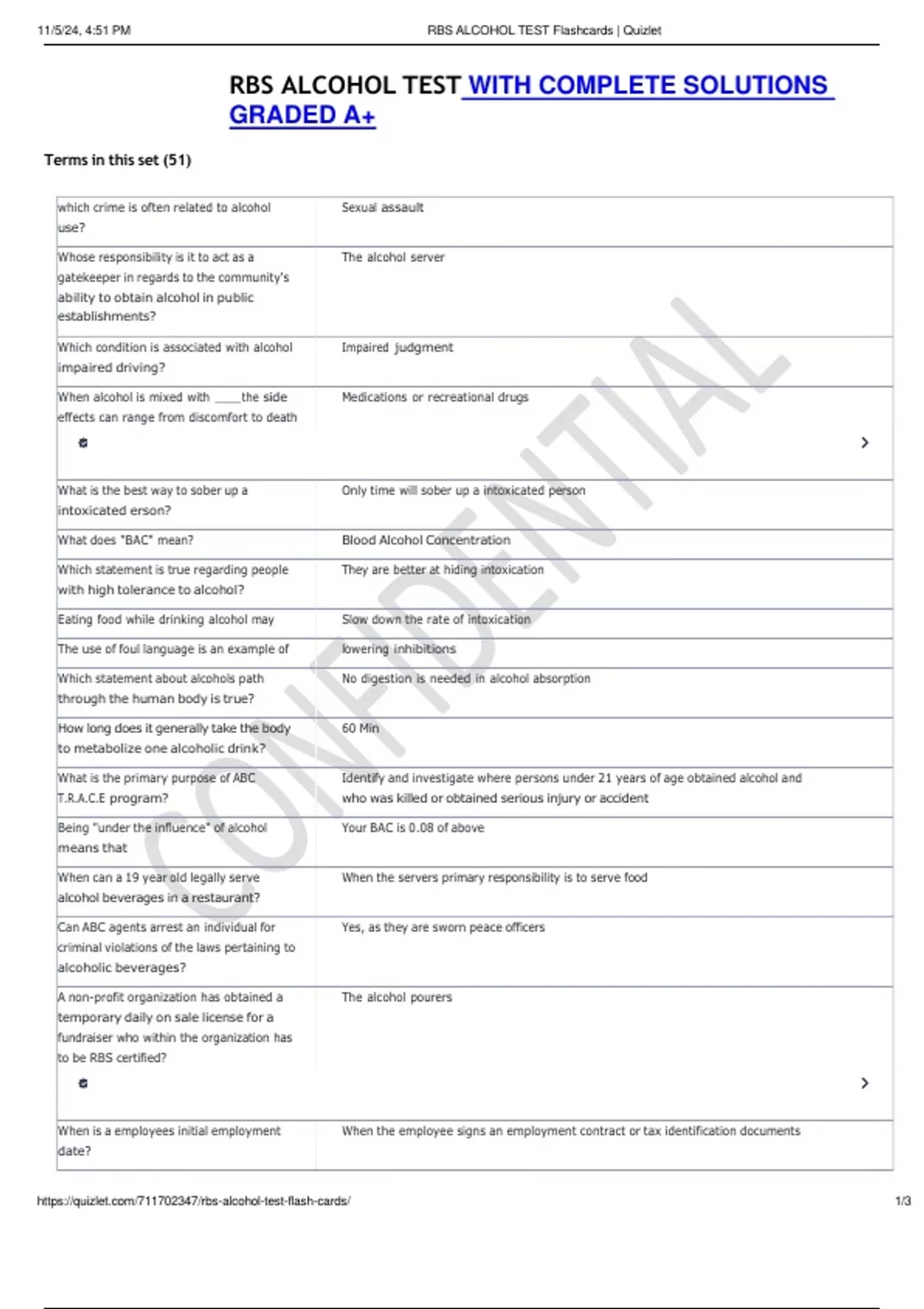 11/5/24, 4:51 PM RBS ALCOHOL TEST Flashcards | Quizlet

RBS ALCOHOL TEST WITH COMPLETE SOLUTIONS GRADED A+

Terms in this set (51)

| | |
|---|---|
| which crime is often related to alcohol use? | Sexual assault |
| Whose responsibility is it to act as a gatekeeper in regards to the community's ability to obtain alcohol in public establishments? | The alcohol server |
| Which condition is associated with alcohol impaired driving? | Impaired judgment |
| When alcohol is mixed with ____the side effects can range from discomfort to death | Medications or recreational drugs |
| What is the best way to sober up a intoxicated erson? | Only time will sober up a intoxicated person |
| What does "BAC" mean? | Blood Alcohol Concentration |
| Which statement is true regarding people with high tolerance to alcohol? | They are better at hiding intoxication |
| Eating food while drinking alcohol may | Slow down the rate of intoxication |
| The use of foul language is an example of | lowering inhibitions |
| Which statement about alcohols path through the human body is true? | No digestion is needed in alcohol absorption |
| How long does it generally take the body to metabolize one alcoholic drink? | 60 Min |
| What is the primary purpose of ABC T.R.A.C.E program? | Identify and investigate where persons under 21 years of age obtained alcohol and who was killed or obtained serious injury or accident |
| Being "under the influence" of alcohol means that | Your BAC is 0.08 of above |
| When can a 19 year old legally serve alcohol beverages in a restaurant? | When the servers primary responsibility is to serve food |
| Can ABC agents arrest an individual for criminal violations of the laws pertaining to alcoholic beverages? | Yes, as they are sworn peace officers |
| A non-profit organization has obtained a temporary daily on sale license for a fundraiser who within the organization has to be RBS certified? | The alcohol pourers |
| When is a employees initial employment date? | When the employee signs an employment contract or tax identification documents |

CONFIDENTIAL

https://quizlet.com/711702347/rbs-alcohol-test-flash-cards/ 1/3